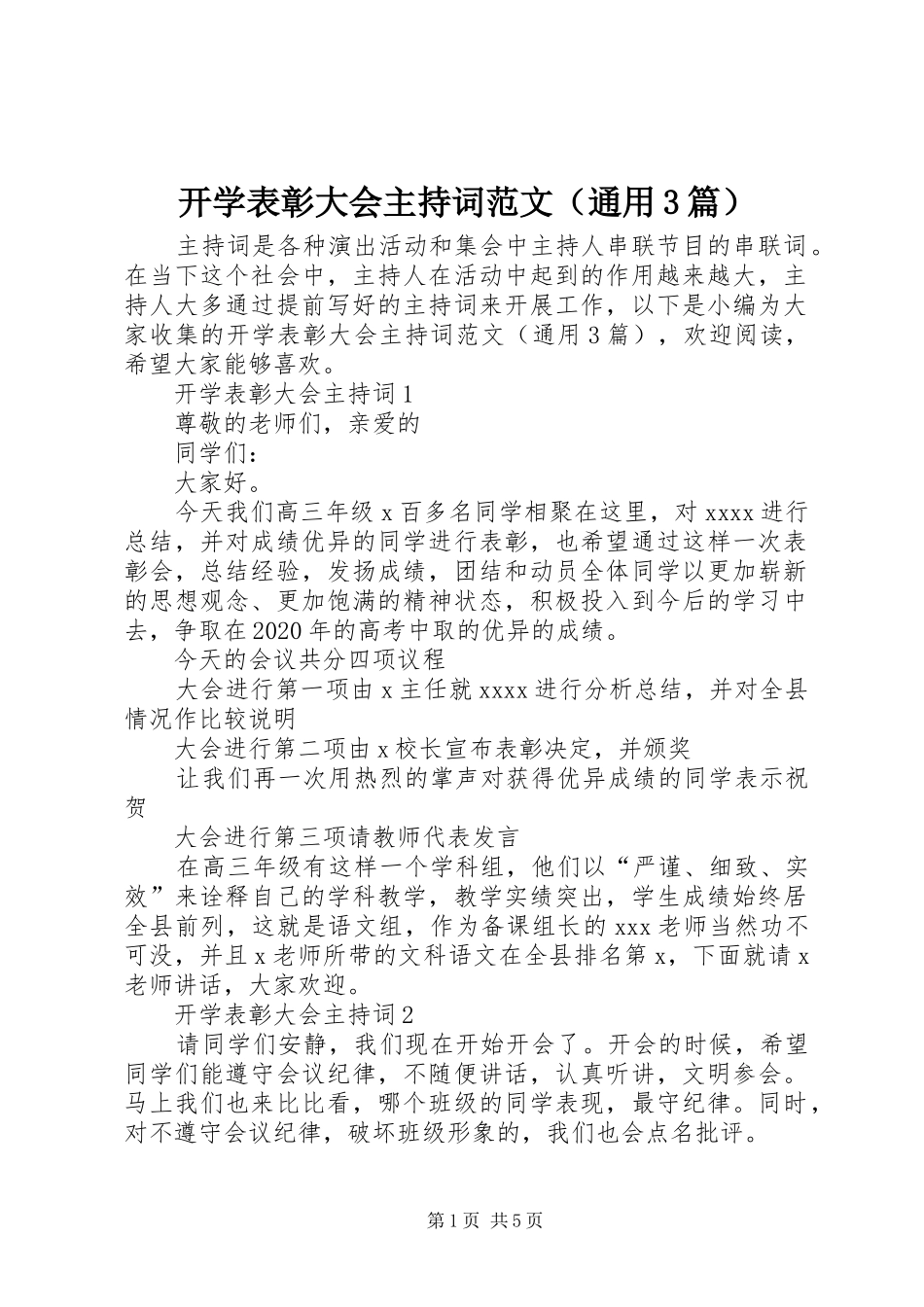 开学表彰大会主持词范文（通用3篇）

主持词是各种演出活动和集会中主持人串联节目的串联词。在当下这个社会中，主持人在活动中起到的作用越来越大，主持人大多通过提前写好的主持词来开展工作，以下是小编为大家收集的开学表彰大会主持词范文（通用3篇），欢迎阅读，希望大家能够喜欢。

开学表彰大会主持词1

尊敬的老师们，亲爱的

同学们：

大家好。

今天我们高三年级x百多名同学相聚在这里，对xxxx进行总结，并对成绩优异的同学进行表彰，也希望通过这样一次表彰会，总结经验，发扬成绩，团结和动员全体同学以更加崭新的思想观念、更加饱满的精神状态，积极投入到今后的学习中去，争取在2020年的高考中取的优异的成绩。

今天的会议共分四项议程

大会进行第一项由x主任就xxxx进行分析总结，并对全县情况作比较说明

大会进行第二项由x校长宣布表彰决定，并颁奖

让我们再一次用热烈的掌声对获得优异成绩的同学表示祝贺

大会进行第三项请教师代表发言

在高三年级有这样一个学科组，他们以“严谨、细致、实效”来诠释自己的学科教学，教学实绩突出，学生成绩始终居全县前列，这就是语文组，作为备课组长的xxx老师当然功不可没，并且x老师所带的文科语文在全县排名第x，下面就请x老师讲话，大家欢迎。

开学表彰大会主持词2

请同学们安静，我们现在开始开会了。开会的时候，希望同学们能遵守会议纪律，不随便讲话，认真听讲，文明参会。马上我们也来比比看，哪个班级的同学表现，最守纪律。同时，对不遵守会议纪律，破坏班级形象的，我们也会点名批评。

第1页 共5页